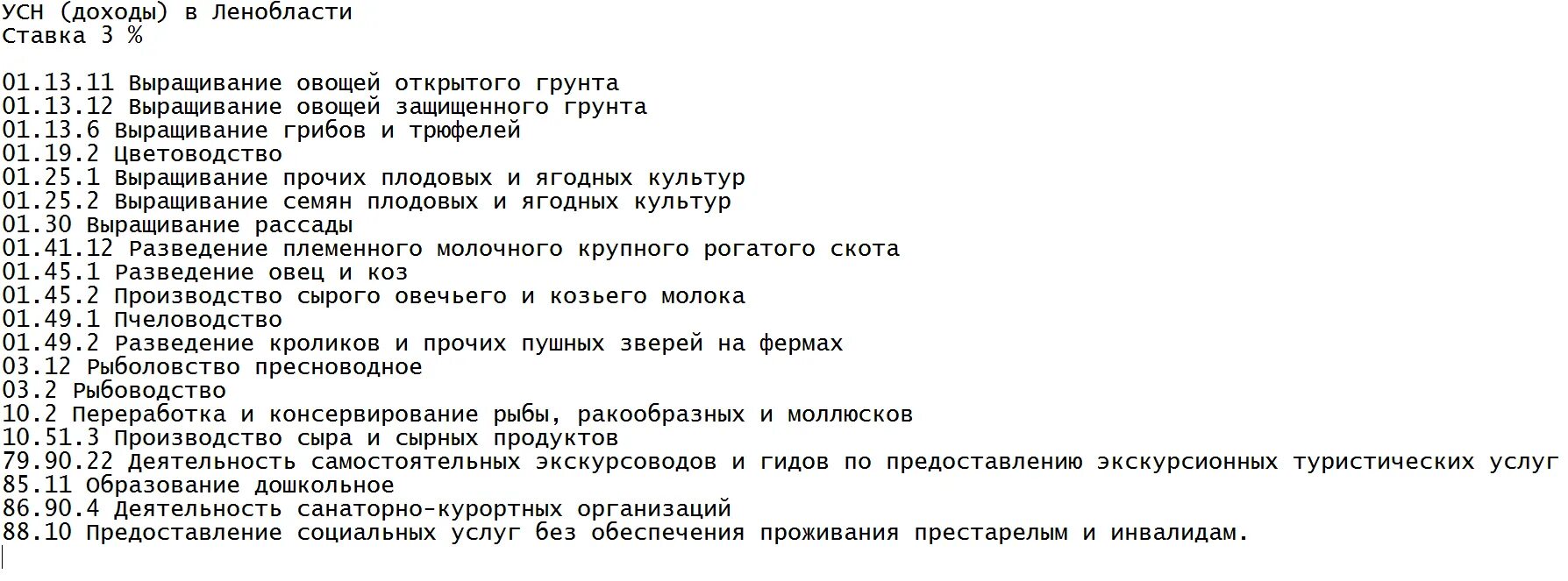 УСН (доходы) в Ленобласти
Ставка 3 %

01.13.11 Выращивание овощей открытого грунта
01.13.12 Выращивание овощей защищенного грунта
01.13.6 Выращивание грибов и трюфелей
01.19.2 Цветоводство
01.25.1 Выращивание прочих плодовых и ягодных культур
01.25.2 Выращивание семян плодовых и ягодных культур
01.30 Выращивание рассады
01.41.12 Разведение племенного молочного крупного рогатого скота
01.45.1 Разведение овец и коз
01.45.2 Производство сырого овечьего и козьего молока
01.49.1 Пчеловодство
01.49.2 Разведение кроликов и прочих пушных зверей на фермах
03.12 Рыболовство пресноводное
03.2 Рыбоводство
10.2 Переработка и консервирование рыбы, ракообразных и моллюсков
10.51.3 Производство сыра и сырных продуктов
79.90.22 Деятельность самостоятельных экскурсоводов и гидов по предоставлению экскурсионных туристических услуг
85.11 Образование дошкольное
86.90.4 Деятельность санаторно-курортных организаций
88.10 Предоставление социальных услуг без обеспечения проживания престарелым и инвалидам.